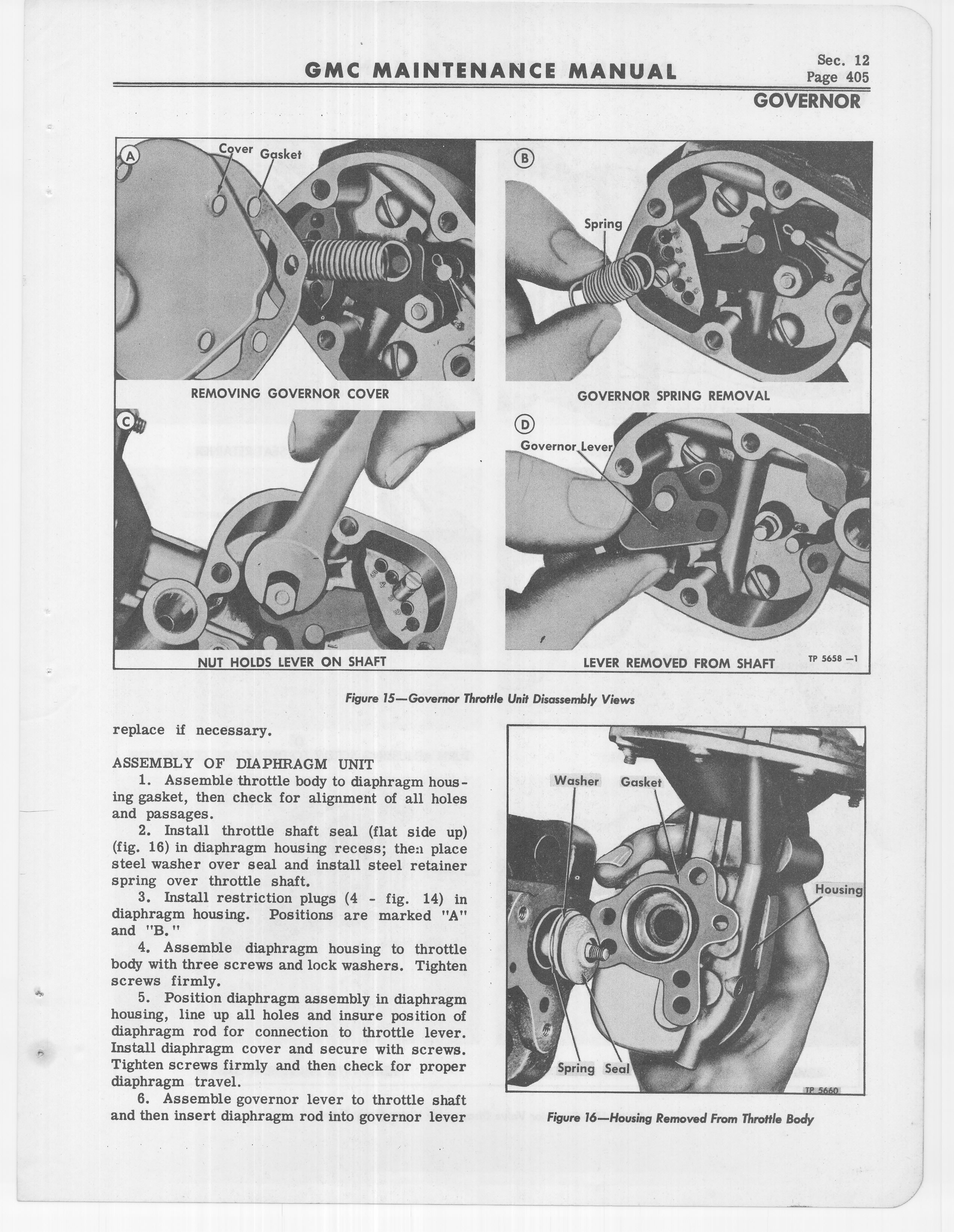 GMC MAINTENANCE MANUAL

Sec. 12
Page 405

GOVERNOR

A
Cover Gasket

REMOVING GOVERNOR COVER

B
Spring

GOVERNOR SPRING REMOVAL

C

NUT HOLDS LEVER ON SHAFT

D
Governor Lever

LEVER REMOVED FROM SHAFT

TP 5658 —1

Figure 15—Governor Throttle Unit Disassembly Views

replace if necessary.

ASSEMBLY OF DIAPHRAGM UNIT

1. Assemble throttle body to diaphragm housing gasket, then check for alignment of all holes and passages.

2. Install throttle shaft seal (flat side up) (fig. 16) in diaphragm housing recess; then place steel washer over seal and install steel retainer spring over throttle shaft.

3. Install restriction plugs (4 - fig. 14) in diaphragm housing. Positions are marked "A" and "B."

4. Assemble diaphragm housing to throttle body with three screws and lock washers. Tighten screws firmly.

5. Position diaphragm assembly in diaphragm housing, line up all holes and insure position of diaphragm rod for connection to throttle lever. Install diaphragm cover and secure with screws. Tighten screws firmly and then check for proper diaphragm travel.

6. Assemble governor lever to throttle shaft and then insert diaphragm rod into governor lever

Washer Gasket

Housing

Spring Seal

TP 5660

Figure 16—Housing Removed From Throttle Body